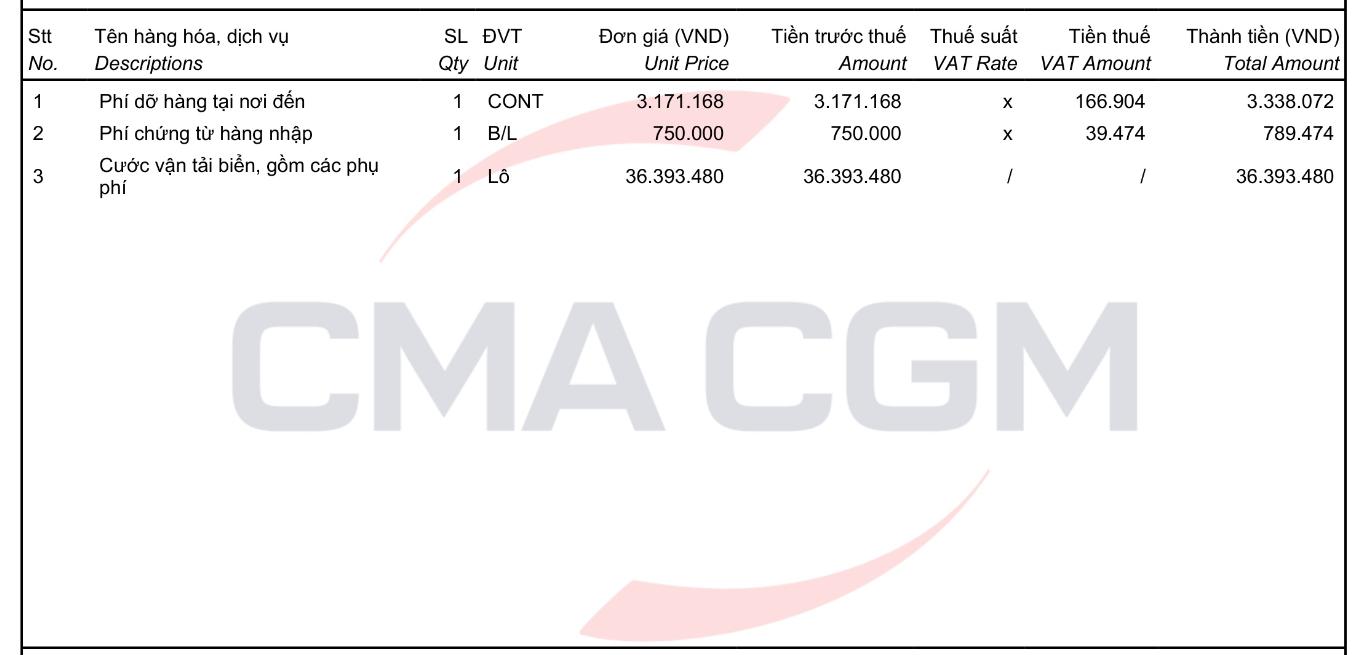 | Stt No. | Tên hàng hóa, dịch vụ Descriptions | SL Qty | ĐVT Unit | Đơn giá (VND) Unit Price | Tiền trước thuế Amount | Thuế suất VAT Rate | Tiền thuế VAT Amount | Thành tiền (VND) Total Amount |
|---|---|---|---|---|---|---|---|---|
| 1 | Phí dỡ hàng tại nơi đến | 1 | CONT | 3.171.168 | 3.171.168 | x | 166.904 | 3.338.072 |
| 2 | Phí chứng từ hàng nhập | 1 | B/L | 750.000 | 750.000 | x | 39.474 | 789.474 |
| 3 | Cước vận tải biển, gồm các phụ phí | 1 | Lô | 36.393.480 | 36.393.480 | / | / | 36.393.480 |

CMA CGM